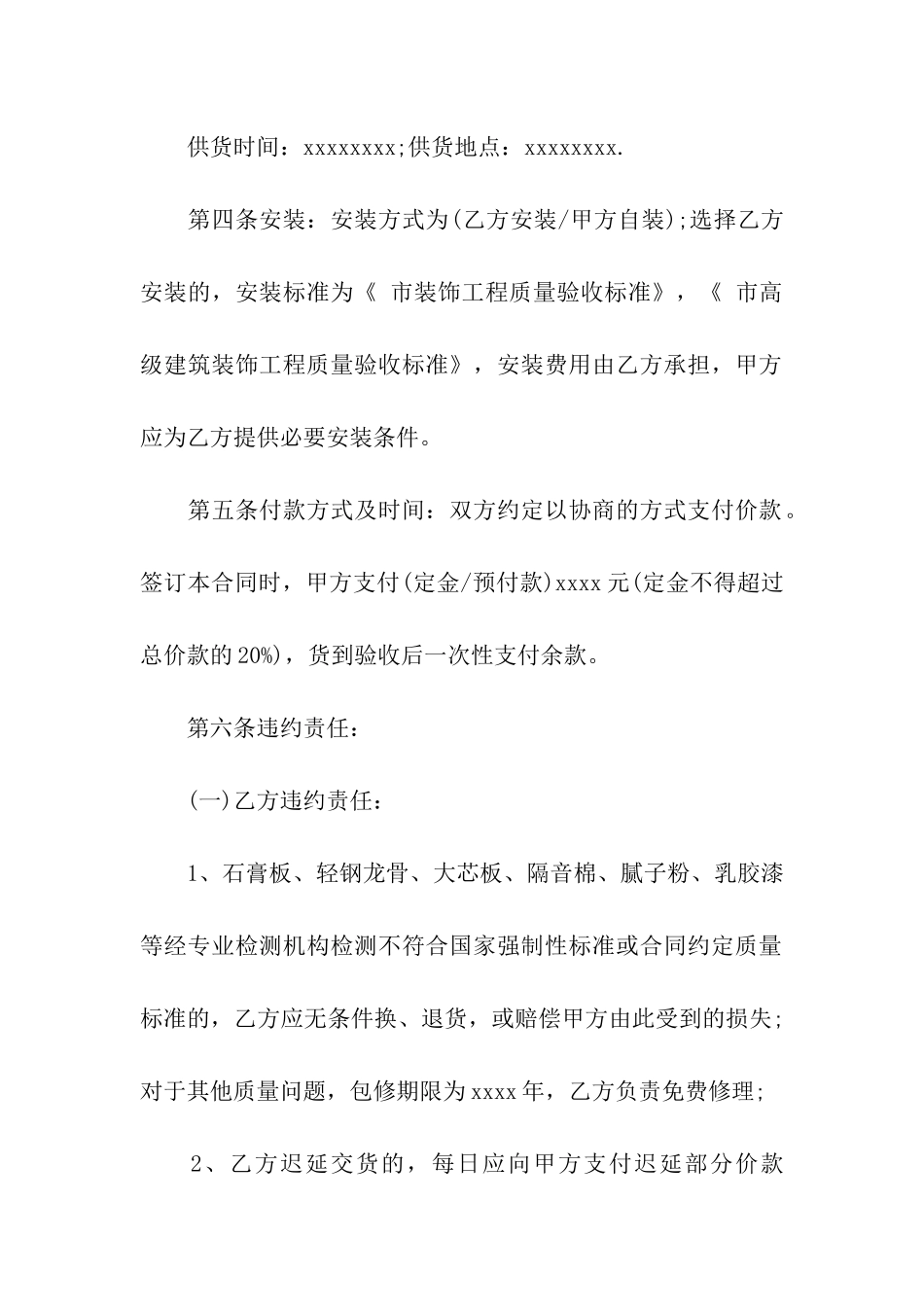 供货时间：xxxxxxxx;供货地点：xxxxxxxx.

第四条安装：安装方式为(乙方安装/甲方自装);选择乙方安装的，安装标准为《 市装饰工程质量验收标准》，《 市高级建筑装饰工程质量验收标准》，安装费用由乙方承担，甲方应为乙方提供必要安装条件。

第五条付款方式及时间：双方约定以协商的方式支付价款。签订本合同时，甲方支付(定金/预付款)xxxx元(定金不得超过总价款的20%)，货到验收后一次性支付余款。

第六条违约责任：

(一)乙方违约责任：

1、石膏板、轻钢龙骨、大芯板、隔音棉、腻子粉、乳胶漆等经专业检测机构检测不符合国家强制性标准或合同约定质量标准的，乙方应无条件换、退货，或赔偿甲方由此受到的损失;对于其他质量问题，包修期限为xxxx年，乙方负责免费修理;

2、乙方迟延交货的，每日应向甲方支付迟延部分价款